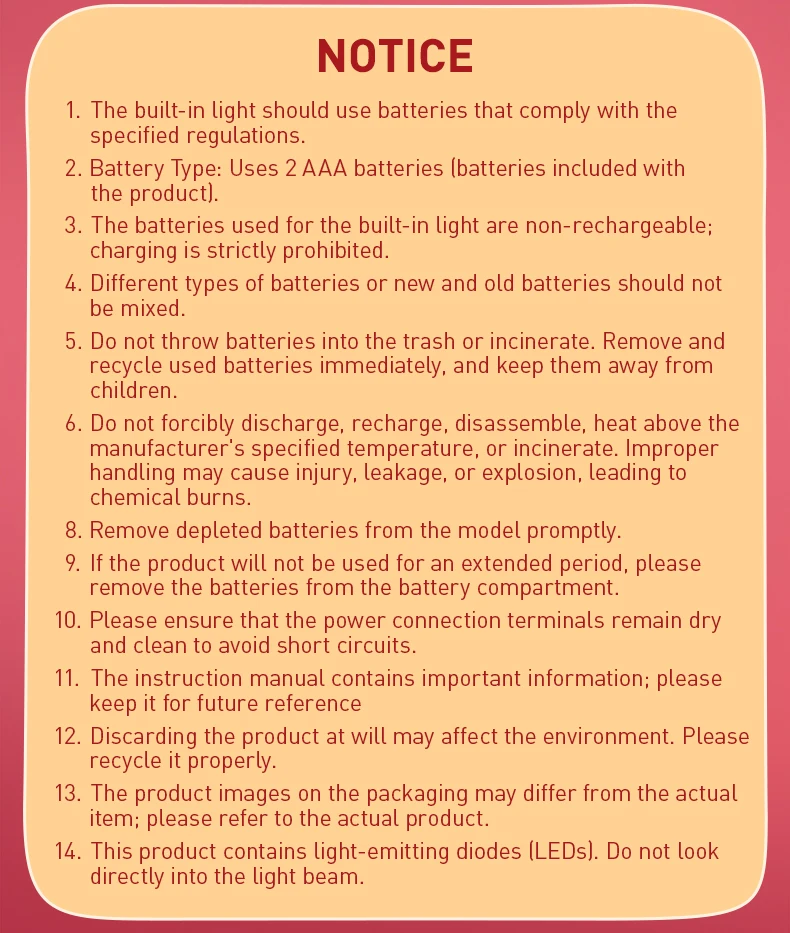 NOTICE

1. The built-in light should use batteries that comply with the specified regulations.
2. Battery Type: Uses 2 AAA batteries (batteries included with the product).
3. The batteries used for the built-in light are non-rechargeable; charging is strictly prohibited.
4. Different types of batteries or new and old batteries should not be mixed.
5. Do not throw batteries into the trash or incinerate. Remove and recycle used batteries immediately, and keep them away from children.
6. Do not forcibly discharge, recharge, disassemble, heat above the manufacturer's specified temperature, or incinerate. Improper handling may cause injury, leakage, or explosion, leading to chemical burns.
8. Remove depleted batteries from the model promptly.
9. If the product will not be used for an extended period, please remove the batteries from the battery compartment.
10. Please ensure that the power connection terminals remain dry and clean to avoid short circuits.
11. The instruction manual contains important information; please keep it for future reference
12. Discarding the product at will may affect the environment. Please recycle it properly.
13. The product images on the packaging may differ from the actual item; please refer to the actual product.
14. This product contains light-emitting diodes (LEDs). Do not look directly into the light beam.